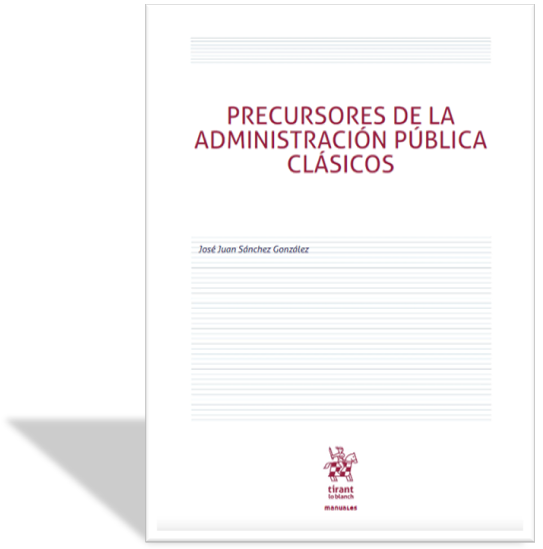 PRECURSORES DE LA ADMINISTRACIÓN PÚBLICA CLÁSICOS

José Juan Sánchez González

tirant
lo blanch

manuales